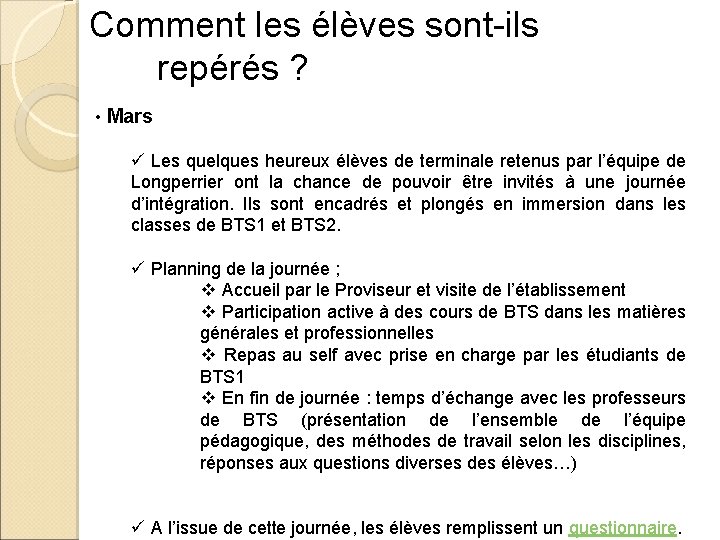 Comment les élèves sont-ils repérés ?

• Mars

✓ Les quelques heureux élèves de terminale retenus par l'équipe de Longperrier ont la chance de pouvoir être invités à une journée d'intégration. Ils sont encadrés et plongés en immersion dans les classes de BTS1 et BTS2.

✓ Planning de la journée ;

❖ Accueil par le Proviseur et visite de l'établissement

❖ Participation active à des cours de BTS dans les matières générales et professionnelles

❖ Repas au self avec prise en charge par les étudiants de BTS1

❖ En fin de journée : temps d'échange avec les professeurs de BTS (présentation de l'ensemble de l'équipe pédagogique, des méthodes de travail selon les disciplines, réponses aux questions diverses des élèves…)

✓ A l'issue de cette journée, les élèves remplissent un questionnaire.